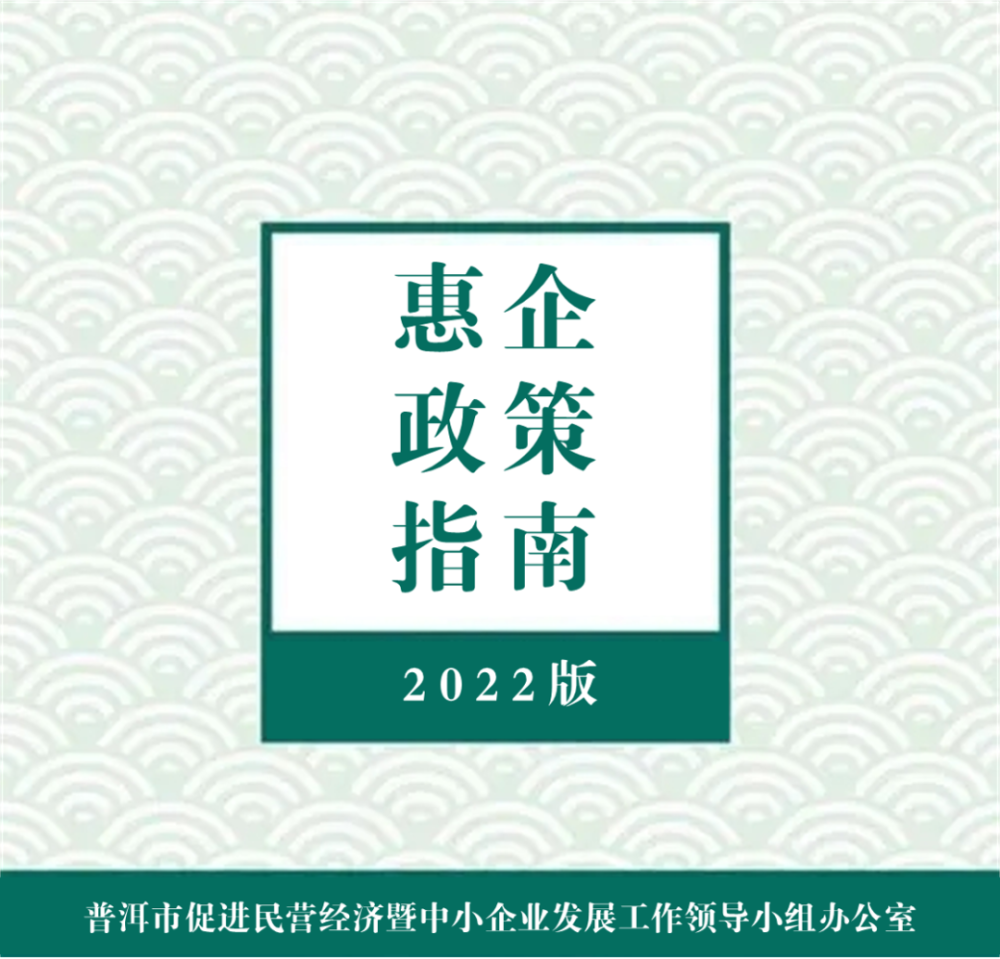 惠企
政策
指南

2022版

普洱市促进民营经济暨中小企业发展工作领导小组办公室